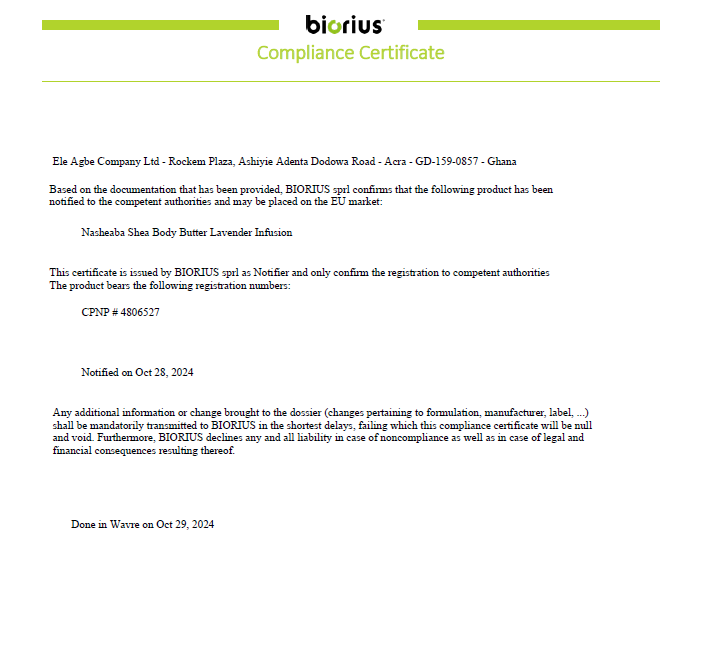 biorius

Compliance Certificate

Ele Agbe Company Ltd - Rockem Plaza, Ashiyie Adenta Dodowa Road - Acra - GD-159-0857 - Ghana

Based on the documentation that has been provided, BIORIUS sprl confirms that the following product has been notified to the competent authorities and may be placed on the EU market:

Nasheaba Shea Body Butter Lavender Infusion

This certificate is issued by BIORIUS sprl as Notifier and only confirm the registration to competent authorities
The product bears the following registration numbers:

CPNP # 4806527

Notified on Oct 28, 2024

Any additional information or change brought to the dossier (changes pertaining to formulation, manufacturer, label, ...) shall be mandatorily transmitted to BIORIUS in the shortest delays, failing which this compliance certificate will be null and void. Furthermore, BIORIUS declines any and all liability in case of noncompliance as well as in case of legal and financial consequences resulting thereof.

Done in Wavre on Oct 29, 2024